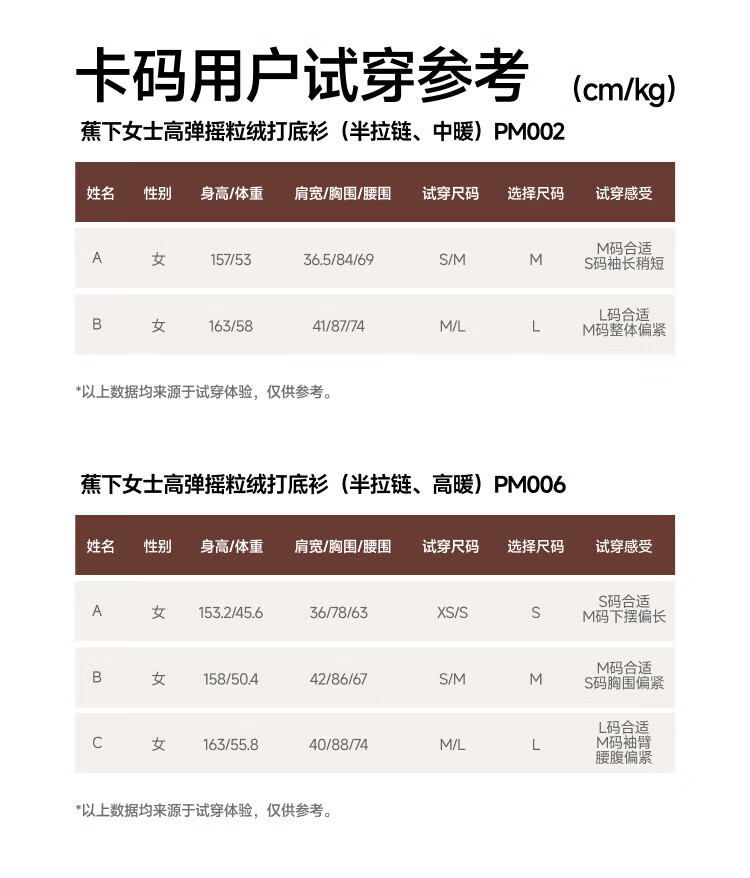 卡码用户试穿参考 (cm/kg)

蕉下女士高弹摇粒绒打底衫（半拉链、中暖）PM002

| 姓名 | 性别 | 身高/体重 | 肩宽/胸围/腰围 | 试穿尺码 | 选择尺码 | 试穿感受 |
|---|---|---|---|---|---|---|
| A | 女 | 157/53 | 36.5/84/69 | S/M | M | M码合适 S码袖长稍短 |
| B | 女 | 163/58 | 41/87/74 | M/L | L | L码合适 M码整体偏紧 |

*以上数据均来源于试穿体验，仅供参考。

蕉下女士高弹摇粒绒打底衫（半拉链、高暖）PM006

| 姓名 | 性别 | 身高/体重 | 肩宽/胸围/腰围 | 试穿尺码 | 选择尺码 | 试穿感受 |
|---|---|---|---|---|---|---|
| A | 女 | 153.2/45.6 | 36/78/63 | XS/S | S | S码合适 M码下摆偏长 |
| B | 女 | 158/50.4 | 42/86/67 | S/M | M | M码合适 S码胸围偏紧 |
| C | 女 | 163/55.8 | 40/88/74 | M/L | L | L码合适 M码袖臂 腰腹偏紧 |

*以上数据均来源于试穿体验，仅供参考。